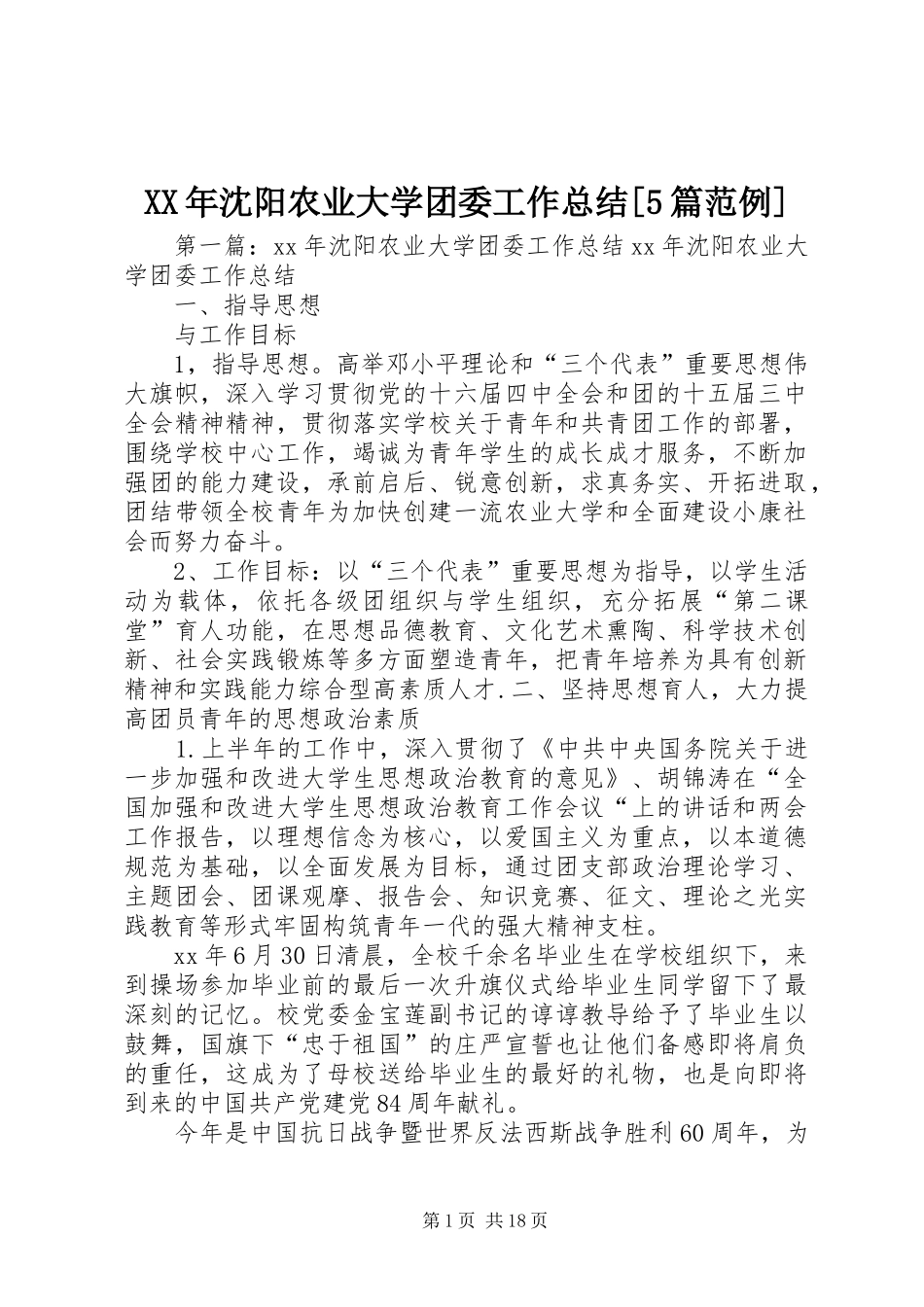 XX年沈阳农业大学团委工作总结[5篇范例]

第一篇：xx年沈阳农业大学团委工作总结xx年沈阳农业大学团委工作总结

一、指导思想

与工作目标

1，指导思想。高举邓小平理论和“三个代表”重要思想伟大旗帜，深入学习贯彻党的十六届四中全会和团的十五届三中全会精神精神，贯彻落实学校关于青年和共青团工作的部署，围绕学校中心工作，竭诚为青年学生的成长成才服务，不断加强团的能力建设，承前启后、锐意创新，求真务实、开拓进取，团结带领全校青年为加快创建一流农业大学和全面建设小康社会而努力奋斗。

2、工作目标：以“三个代表”重要思想为指导，以学生活动为载体，依托各级团组织与学生组织，充分拓展“第二课堂”育人功能，在思想品德教育、文化艺术熏陶、科学技术创新、社会实践锻炼等多方面塑造青年，把青年培养为具有创新精神和实践能力综合型高素质人才.二、坚持思想育人，大力提高团员青年的思想政治素质

1.上半年的工作中，深入贯彻了《中共中央国务院关于进一步加强和改进大学生思想政治教育的意见》、胡锦涛在“全国加强和改进大学生思想政治教育工作会议“上的讲话和两会工作报告，以理想信念为核心，以爱国主义为重点，以本道德规范为基础，以全面发展为目标，通过团支部政治理论学习、主题团会、团课观摩、报告会、知识竞赛、征文、理论之光实践教育等形式牢固构筑青年一代的强大精神支柱。

xx年6月30日清晨，全校千余名毕业生在学校组织下，来到操场参加毕业前的最后一次升旗仪式给毕业生同学留下了最深刻的记忆。校党委金宝莲副书记的谆谆教导给予了毕业生以鼓舞，国旗下“忠于祖国”的庄严宣誓也让他们备感即将肩负的重任，这成为了母校送给毕业生的最好的礼物，也是向即将到来的中国共产党建党84周年献礼。

今年是中国抗日战争暨世界反法西斯战争胜利60周年，为

第1页 共18页